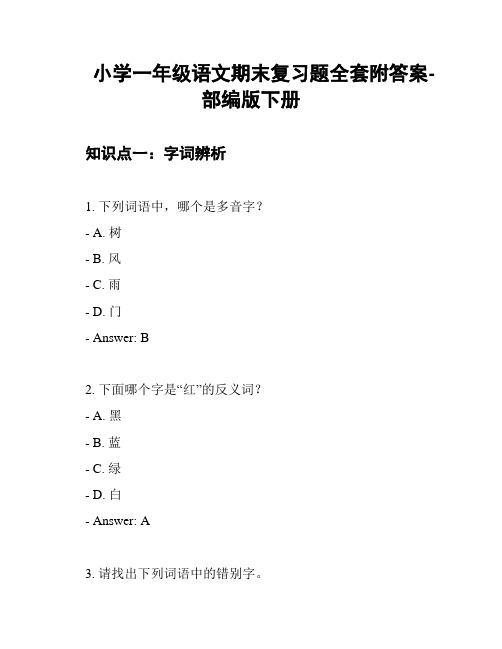 小学一年级语文期末复习题全套附答案-部编版下册

知识点一：字词辨析

1. 下列词语中，哪个是多音字？

- A. 树

- B. 风

- C. 雨

- D. 门

- Answer: B

2. 下面哪个字是“红”的反义词？

- A. 黑

- B. 蓝

- C. 绿

- D. 白

- Answer: A

3. 请找出下列词语中的错别字。